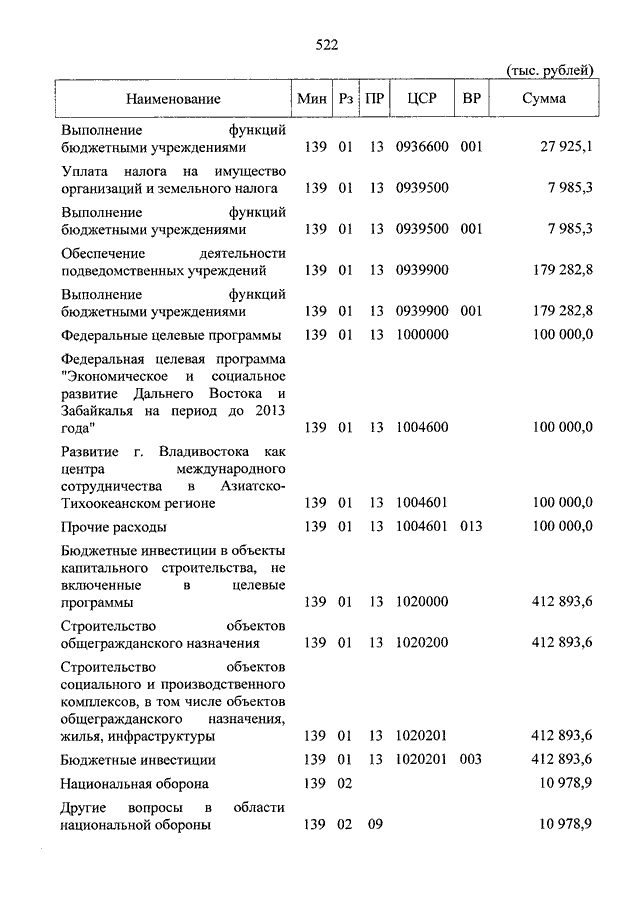 522

(тыс. рублей)

| Наименование | Мин | Рз | ПР | ЦСР | ВР | Сумма |
|---|---|---|---|---|---|---|
| Выполнение функций бюджетными учреждениями | 139 | 01 | 13 | 0936600 | 001 | 27 925,1 |
| Уплата налога на имущество организаций и земельного налога | 139 | 01 | 13 | 0939500 | | 7 985,3 |
| Выполнение функций бюджетными учреждениями | 139 | 01 | 13 | 0939500 | 001 | 7 985,3 |
| Обеспечение деятельности подведомственных учреждений | 139 | 01 | 13 | 0939900 | | 179 282,8 |
| Выполнение функций бюджетными учреждениями | 139 | 01 | 13 | 0939900 | 001 | 179 282,8 |
| Федеральные целевые программы | 139 | 01 | 13 | 1000000 | | 100 000,0 |
| Федеральная целевая программа "Экономическое и социальное развитие Дальнего Востока и Забайкалья на период до 2013 года" | 139 | 01 | 13 | 1004600 | | 100 000,0 |
| Развитие г. Владивостока как центра международного сотрудничества в Азиатско-Тихоокеанском регионе | 139 | 01 | 13 | 1004601 | | 100 000,0 |
| Прочие расходы | 139 | 01 | 13 | 1004601 | 013 | 100 000,0 |
| Бюджетные инвестиции в объекты капитального строительства, не включенные в целевые программы | 139 | 01 | 13 | 1020000 | | 412 893,6 |
| Строительство объектов общегражданского назначения | 139 | 01 | 13 | 1020200 | | 412 893,6 |
| Строительство объектов социального и производственного комплексов, в том числе объектов общегражданского назначения, жилья, инфраструктуры | 139 | 01 | 13 | 1020201 | | 412 893,6 |
| Бюджетные инвестиции | 139 | 01 | 13 | 1020201 | 003 | 412 893,6 |
| Национальная оборона | 139 | 02 | | | | 10 978,9 |
| Другие вопросы в области национальной обороны | 139 | 02 | 09 | | | 10 978,9 |